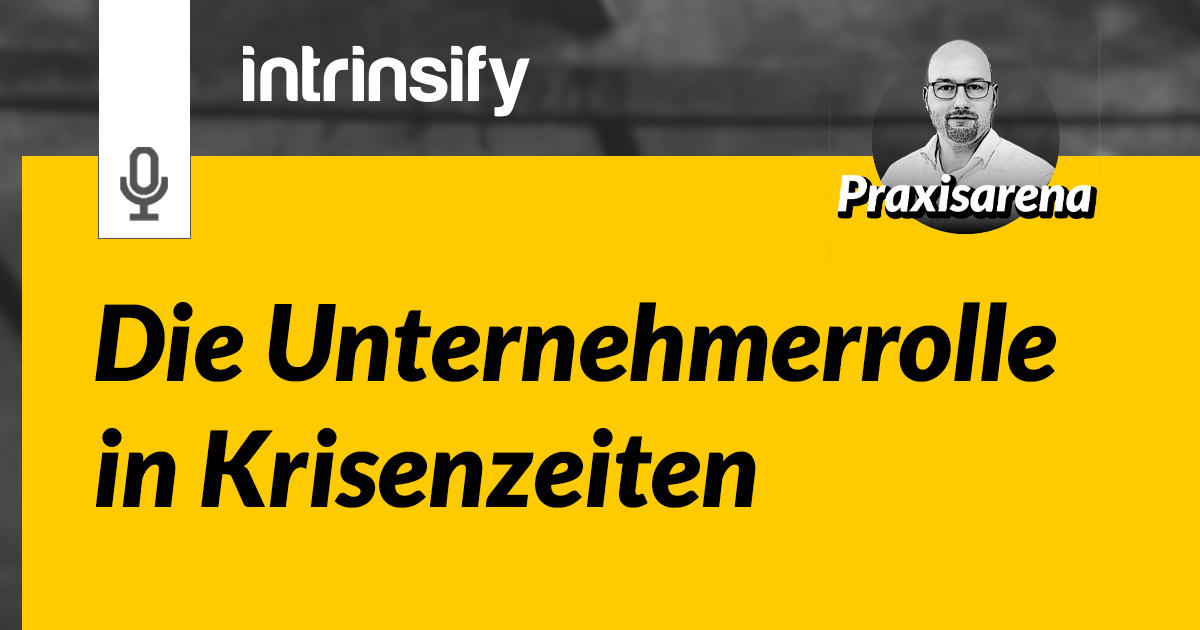 intrinsify

Praxisarena

Die Unternehmerrolle in Krisenzeiten